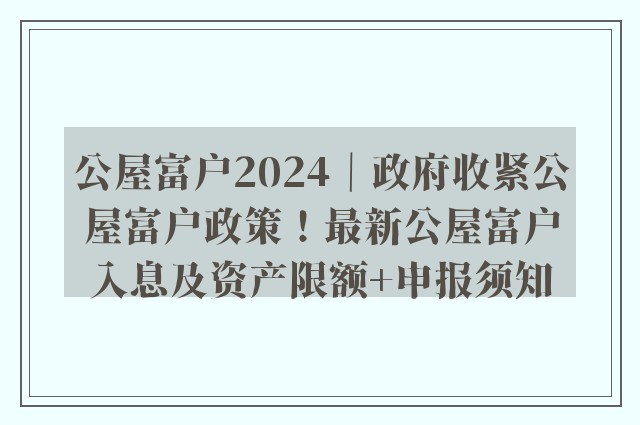 公屋富户2024｜政府收紧公屋富户政策！最新公屋富户入息及资产限额+申报须知